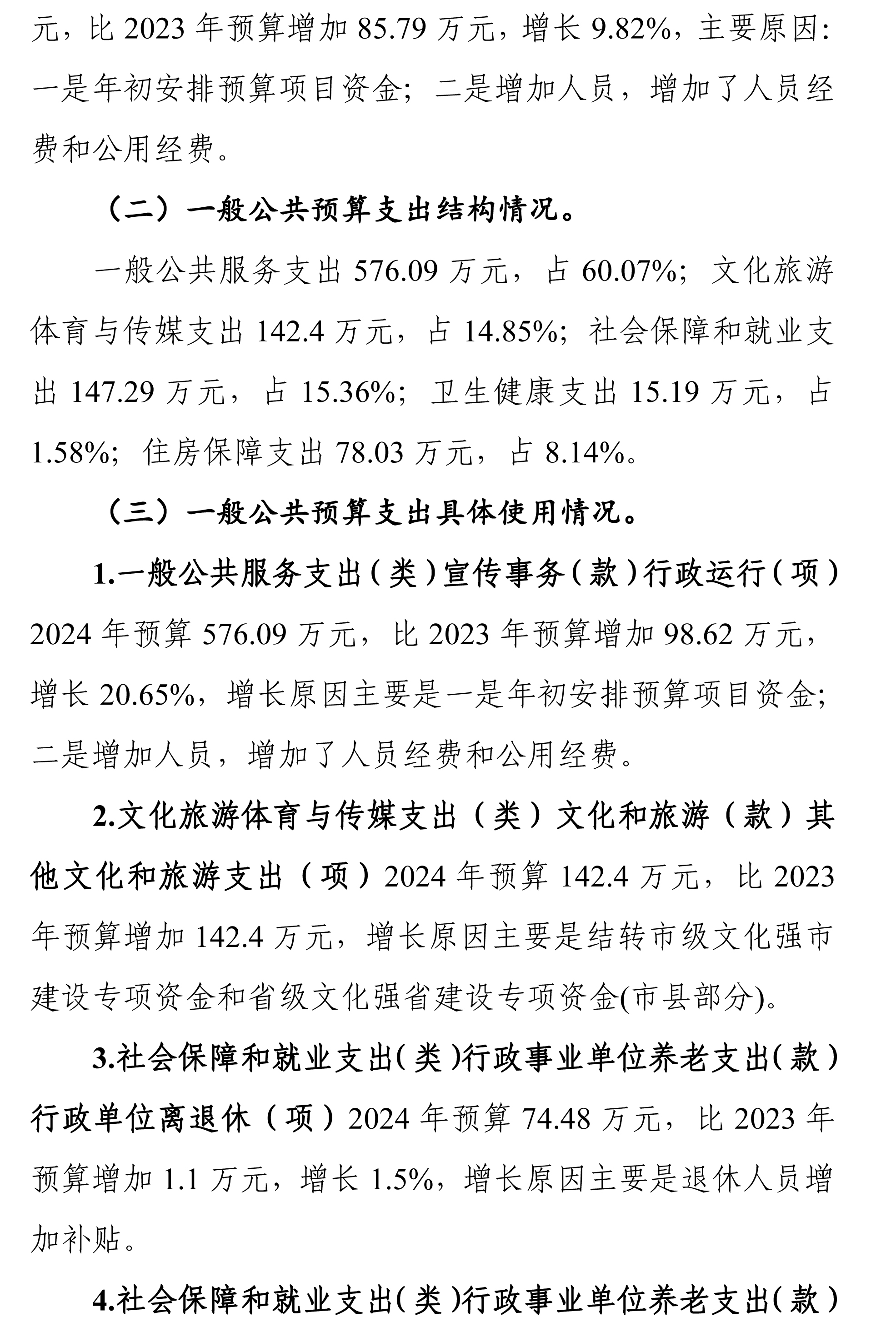 元，比 2023 年预算增加 85.79 万元，增长 9.82%，主要原因：一是年初安排预算项目资金；二是增加人员，增加了人员经费和公用经费。

（二）一般公共预算支出结构情况。

一般公共服务支出 576.09 万元，占 60.07%；文化旅游体育与传媒支出 142.4 万元，占 14.85%；社会保障和就业支出 147.29 万元，占 15.36%；卫生健康支出 15.19 万元，占 1.58%；住房保障支出 78.03 万元，占 8.14%。

（三）一般公共预算支出具体使用情况。

1.一般公共服务支出（类）宣传事务（款）行政运行（项）2024 年预算 576.09 万元，比 2023 年预算增加 98.62 万元，增长 20.65%，增长原因主要是一是年初安排预算项目资金；二是增加人员，增加了人员经费和公用经费。

2.文化旅游体育与传媒支出（类）文化和旅游（款）其他文化和旅游支出（项）2024 年预算 142.4 万元，比 2023 年预算增加 142.4 万元，增长原因主要是结转市级文化强市建设专项资金和省级文化强省建设专项资金(市县部分)。

3.社会保障和就业支出（类）行政事业单位养老支出（款）行政单位离退休（项）2024 年预算 74.48 万元，比 2023 年预算增加 1.1 万元，增长 1.5%，增长原因主要是退休人员增加补贴。

4.社会保障和就业支出（类）行政事业单位养老支出（款）